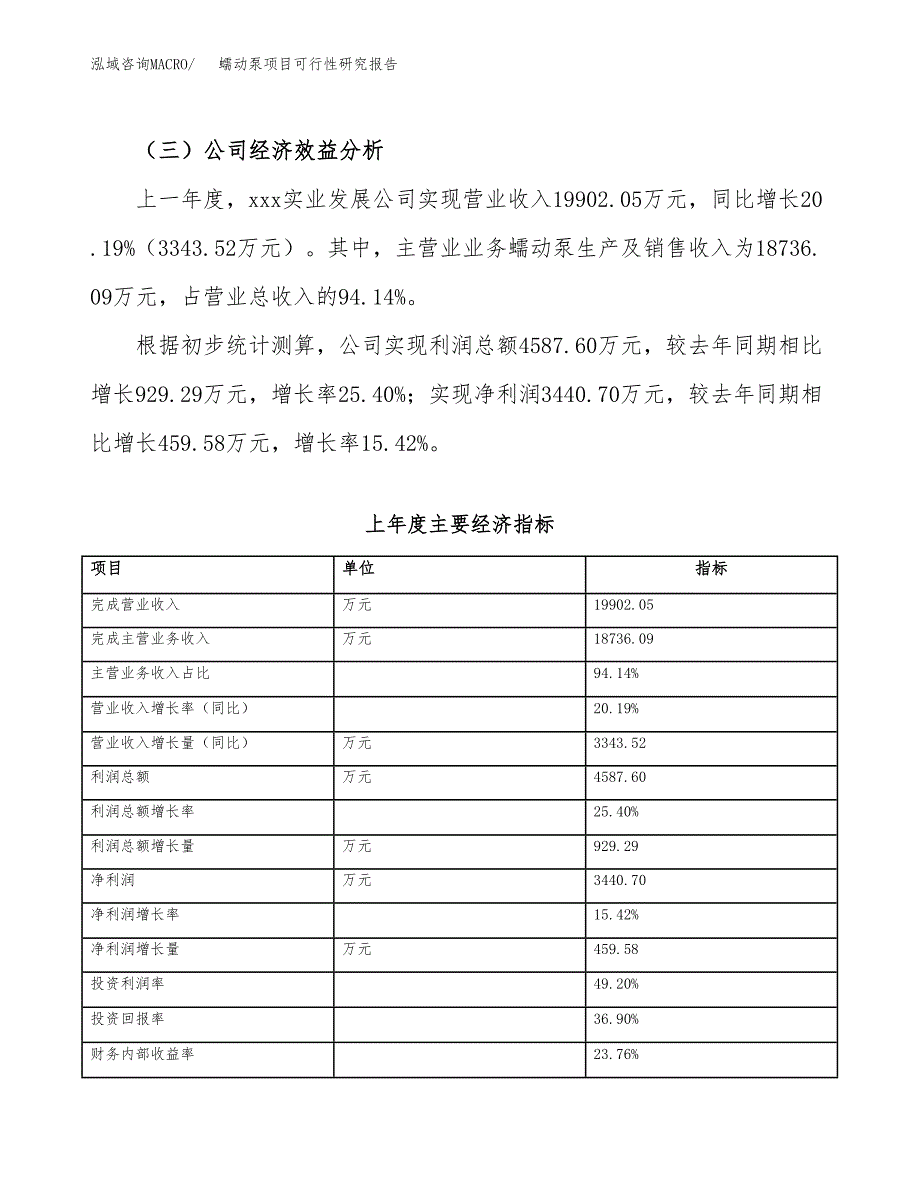 泓域咨询MACRO/　　蠕动泵项目可行性研究报告

（三）公司经济效益分析

上一年度，xxx实业发展公司实现营业收入19902.05万元，同比增长20.19%（3343.52万元）。其中，主营业业务蠕动泵生产及销售收入为18736.09万元，占营业总收入的94.14%。

根据初步统计测算，公司实现利润总额4587.60万元，较去年同期相比增长929.29万元，增长率25.40%；实现净利润3440.70万元，较去年同期相比增长459.58万元，增长率15.42%。

上年度主要经济指标

| 项目 | 单位 | 指标 |
|---|---|---|
| 完成营业收入 | 万元 | 19902.05 |
| 完成主营业务收入 | 万元 | 18736.09 |
| 主营业务收入占比 | | 94.14% |
| 营业收入增长率（同比） | | 20.19% |
| 营业收入增长量（同比） | 万元 | 3343.52 |
| 利润总额 | 万元 | 4587.60 |
| 利润总额增长率 | | 25.40% |
| 利润总额增长量 | 万元 | 929.29 |
| 净利润 | 万元 | 3440.70 |
| 净利润增长率 | | 15.42% |
| 净利润增长量 | 万元 | 459.58 |
| 投资利润率 | | 49.20% |
| 投资回报率 | | 36.90% |
| 财务内部收益率 | | 23.76% |